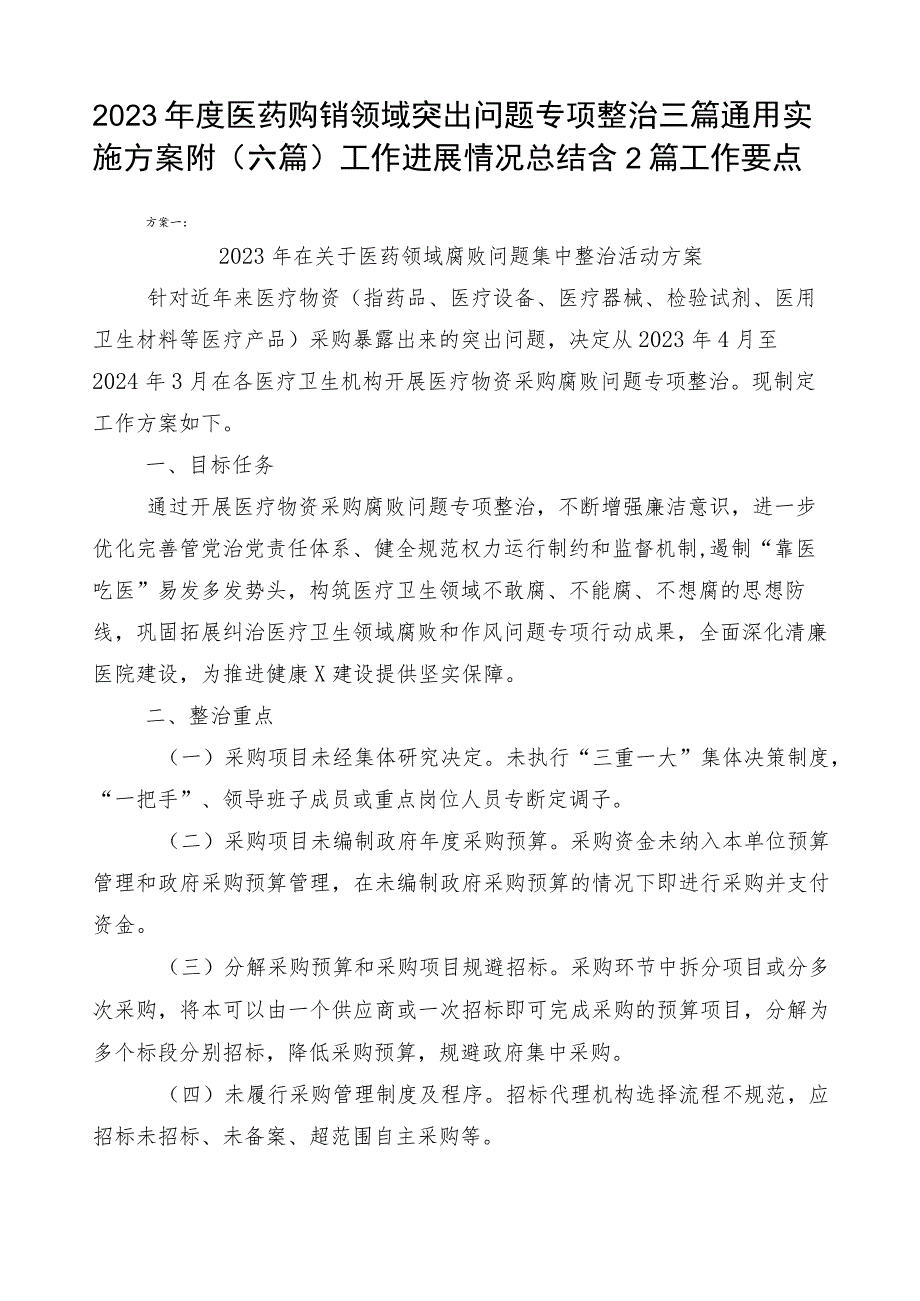 2023年度医药购销领域突出问题专项整治三篇通用实施方案附（六篇）工作进展情况总结含2篇工作要点

方案一：

2023年在关于医药领域腐败问题集中整治活动方案

针对近年来医疗物资（指药品、医疗设备、医疗器械、检验试剂、医用卫生材料等医疗产品）采购暴露出来的突出问题，决定从2023年4月至2024年3月在各医疗卫生机构开展医疗物资采购腐败问题专项整治。现制定工作方案如下。

一、目标任务

通过开展医疗物资采购腐败问题专项整治，不断增强廉洁意识，进一步优化完善管党治党责任体系、健全规范权力运行制约和监督机制，遏制“靠医吃医”易发多发势头，构筑医疗卫生领域不敢腐、不能腐、不想腐的思想防线，巩固拓展纠治医疗卫生领域腐败和作风问题专项行动成果，全面深化清廉医院建设，为推进健康X建设提供坚实保障。

二、整治重点

（一）采购项目未经集体研究决定。未执行“三重一大”集体决策制度，“一把手”、领导班子成员或重点岗位人员专断定调子。

（二）采购项目未编制政府年度采购预算。采购资金未纳入本单位预算管理和政府采购预算管理，在未编制政府采购预算的情况下即进行采购并支付资金。

（三）分解采购预算和采购项目规避招标。采购环节中拆分项目或分多次采购，将本可以由一个供应商或一次招标即可完成采购的预算项目，分解为多个标段分别招标，降低采购预算，规避政府集中采购。

（四）未履行采购管理制度及程序。招标代理机构选择流程不规范，应招标未招标、未备案、超范围自主采购等。